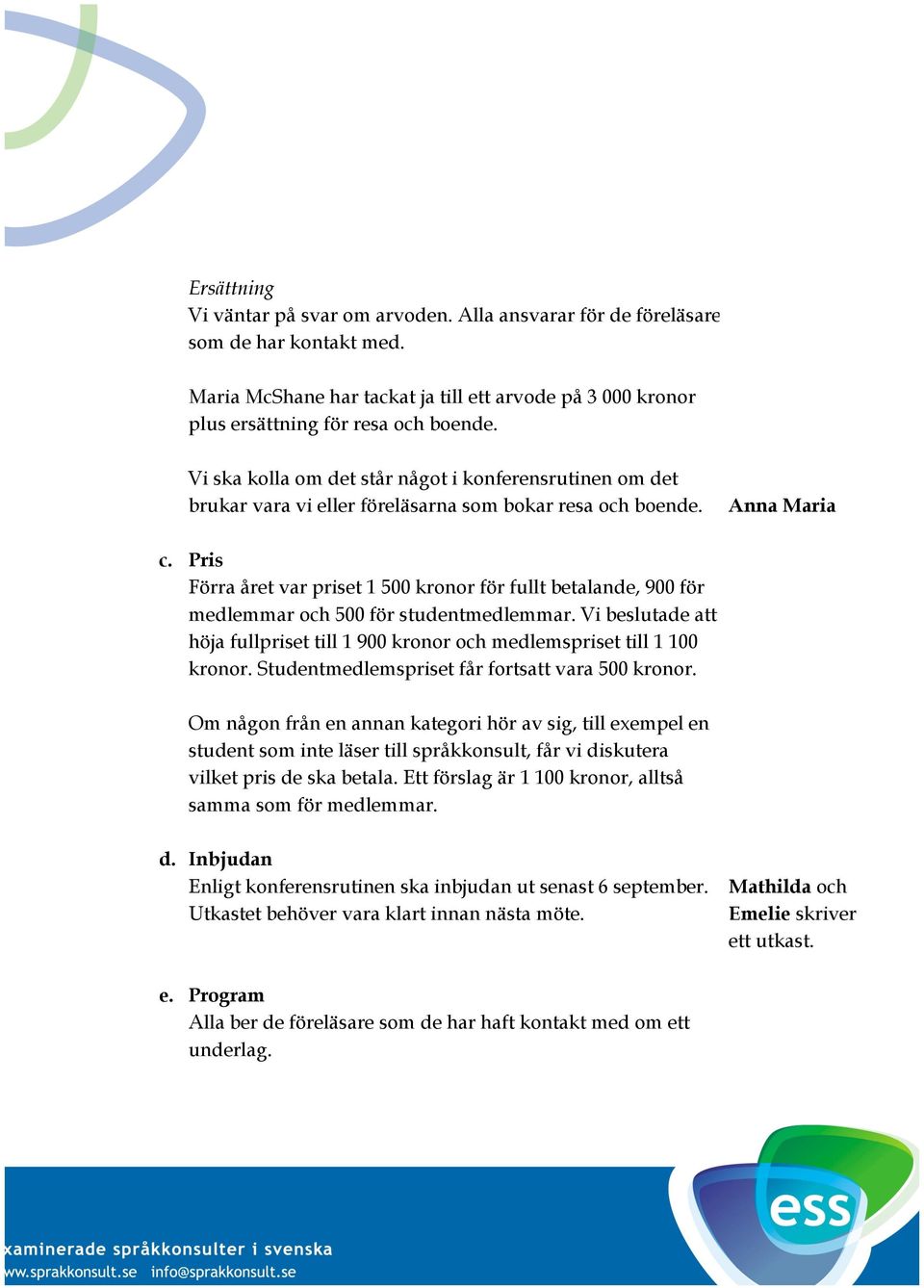 Ersättning
Vi väntar på svar om arvoden. Alla ansvarar för de föreläsare som de har kontakt med.

Maria McShane har tackat ja till ett arvode på 3 000 kronor plus ersättning för resa och boende.

Vi ska kolla om det står något i konferensrutinen om det brukar vara vi eller föreläsarna som bokar resa och boende.

Anna Maria

c. Pris
Förra året var priset 1 500 kronor för fullt betalande, 900 för medlemmar och 500 för studentmedlemmar. Vi beslutade att höja fullpriset till 1 900 kronor och medlemspriset till 1 100 kronor. Studentmedlemspriset får fortsatt vara 500 kronor.

Om någon från en annan kategori hör av sig, till exempel en student som inte läser till språkkonsult, får vi diskutera vilket pris de ska betala. Ett förslag är 1 100 kronor, alltså samma som för medlemmar.

d. Inbjudan
Enligt konferensrutinen ska inbjudan ut senast 6 september. Utkastet behöver vara klart innan nästa möte.

Mathilda och Emelie skriver ett utkast.

e. Program
Alla ber de föreläsare som de har haft kontakt med om ett underlag.

ess

xaminerade språkkonsulter i svenska
ww.sprakkonsult.se info@sprakkonsult.se